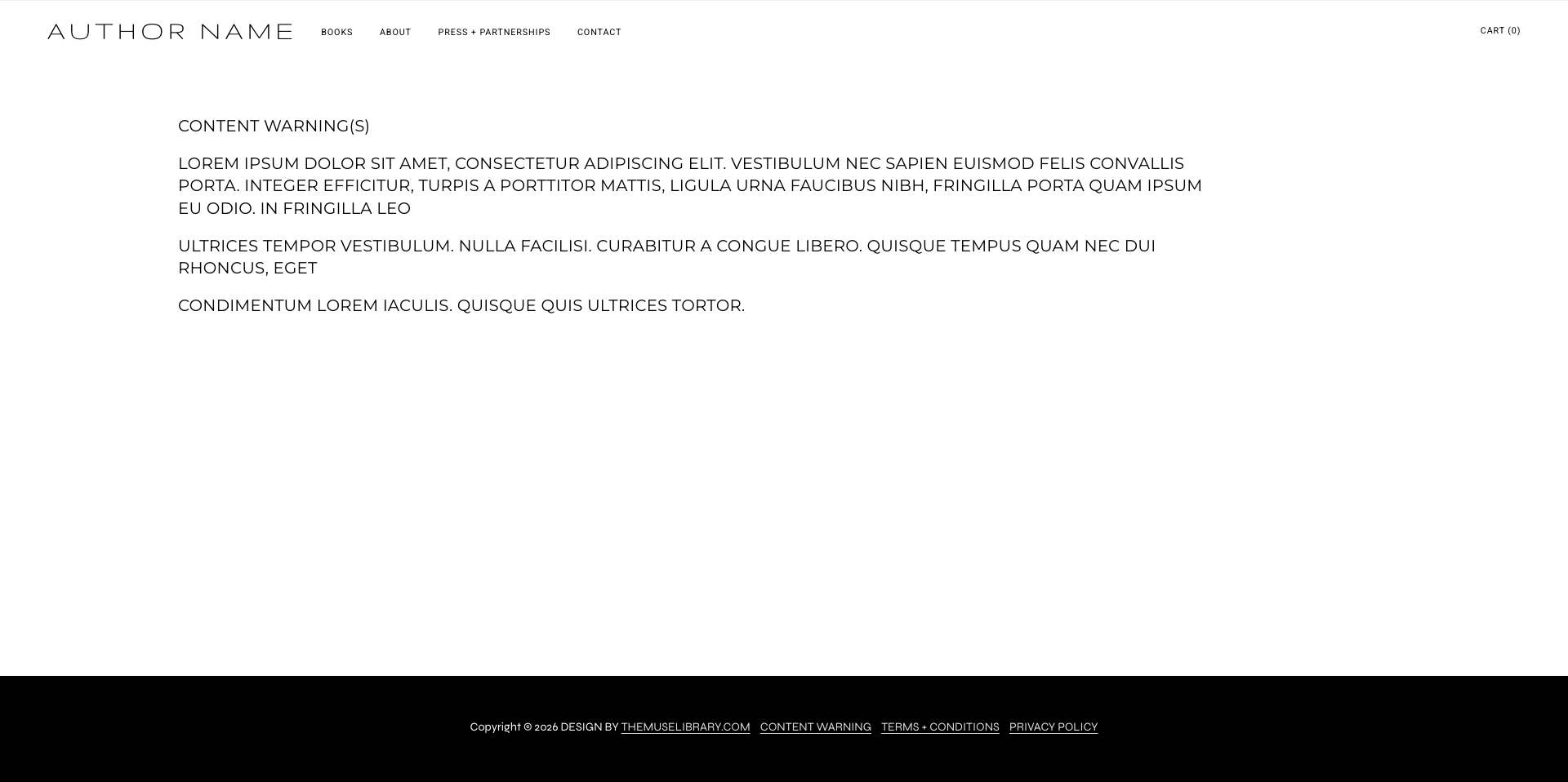 AUTHOR NAME BOOKS ABOUT PRESS + PARTNERSHIPS CONTACT CART (0)

CONTENT WARNING(S)

LOREM IPSUM DOLOR SIT AMET, CONSECTETUR ADIPISCING ELIT. VESTIBULUM NEC SAPIEN EUISMOD FELIS CONVALLIS PORTA. INTEGER EFFICITUR, TURPIS A PORTTITOR MATTIS, LIGULA URNA FAUCIBUS NIBH, FRINGILLA PORTA QUAM IPSUM EU ODIO. IN FRINGILLA LEO

ULTRICES TEMPOR VESTIBULUM. NULLA FACILISI. CURABITUR A CONGUE LIBERO. QUISQUE TEMPUS QUAM NEC DUI RHONCUS, EGET

CONDIMENTUM LOREM IACULIS. QUISQUE QUIS ULTRICES TORTOR.

Copyright © 2026 DESIGN BY THEMUSELIBRARY.COM CONTENT WARNING TERMS + CONDITIONS PRIVACY POLICY